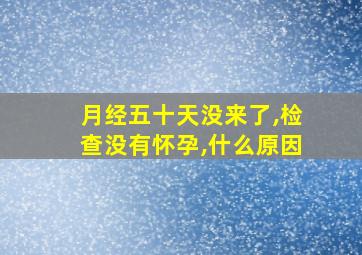 月经五十天没来了,检查没有怀孕,什么原因